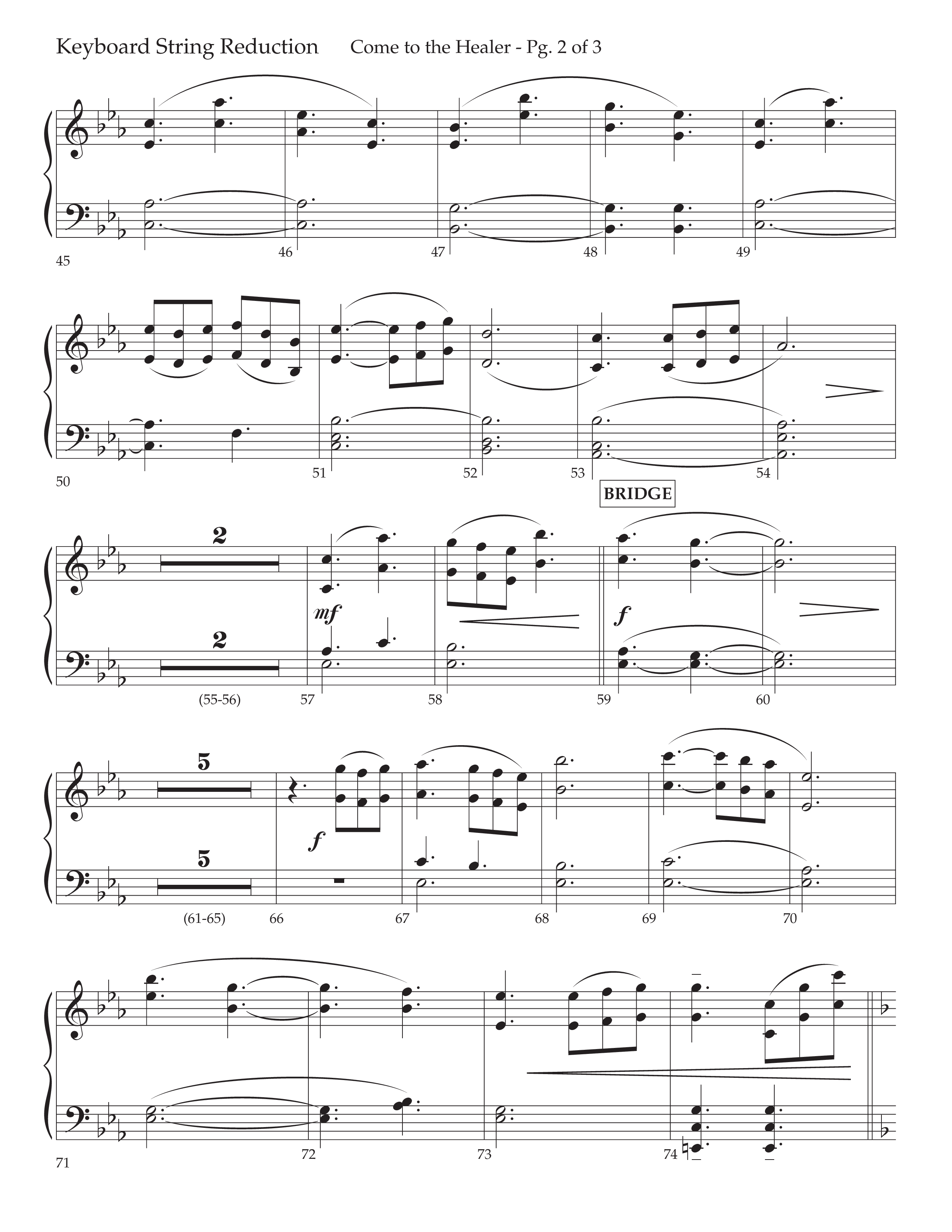 Keyboard String Reduction Come to the Healer - Pg. 2 of 3

45 46 47 48 49

50 51 52 53 54

BRIDGE

2

mf

f

2

(55-56) 57 58 59 60

5

f

5

(61-65) 66 67 68 69 70

71 72 73 74